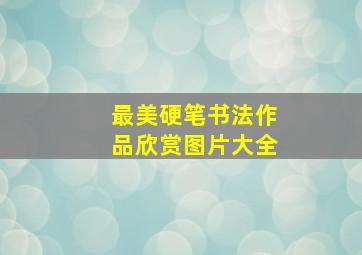 最美硬笔书法作品欣赏图片大全